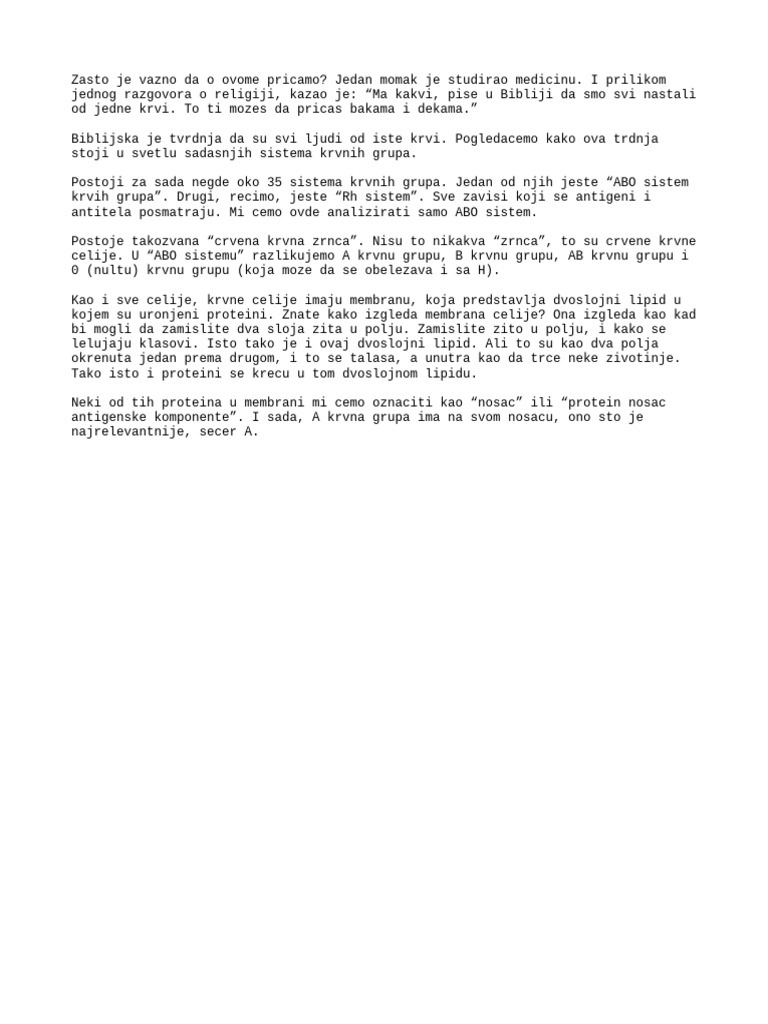 Zasto je vazno da o ovome pricamo? Jedan momak je studirao medicinu. I prilikom jednog razgovora o religiji, kazao je: “Ma kakvi, pise u Bibliji da smo svi nastali od jedne krvi. To ti mozes da pricas bakama i dekama.”

Biblijska je tvrdnja da su svi ljudi od iste krvi. Pogledacemo kako ova trdnja stoji u svetlu sadasnjih sistema krvnih grupa.

Postoji za sada negde oko 35 sistema krvnih grupa. Jedan od njih jeste “ABO sistem krvih grupa”. Drugi, recimo, jeste “Rh sistem”. Sve zavisi koji se antigeni i antitela posmatraju. Mi cemo ovde analizirati samo ABO sistem.

Postoje takozvana “crvena krvna zrnca”. Nisu to nikakva “zrnca”, to su crvene krvne celije. U “ABO sistemu” razlikujemo A krvnu grupu, B krvnu grupu, AB krvnu grupu i 0 (nultu) krvnu grupu (koja moze da se obelezava i sa H).

Kao i sve celije, krvne celije imaju membranu, koja predstavlja dvoslojni lipid u kojem su uronjeni proteini. Znate kako izgleda membrana celije? Ona izgleda kao kad bi mogli da zamislite dva sloja zita u polju. Zamislite zito u polju, i kako se lelujaju klasovi. Isto tako je i ovaj dvoslojni lipid. Ali to su kao dva polja okrenuta jedan prema drugom, i to se talasa, a unutra kao da trce neke zivotinje. Tako isto i proteini se krecu u tom dvoslojnom lipidu.

Neki od tih proteina u membrani mi cemo oznaciti kao “nosac” ili “protein nosac antigenske komponente”. I sada, A krvna grupa ima na svom nosacu, ono sto je najrelevantnije, secer A.